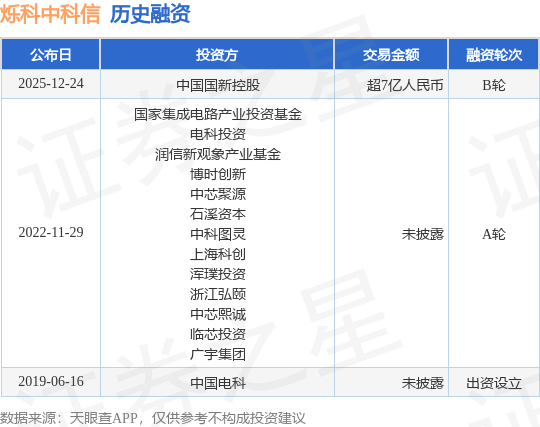 烁科中科信 历史融资

| 公布日 | 投资方 | 交易金额 | 融资轮次 |
|---|---|---|---|
| 2025-12-24 | 中国国新控股 | 超7亿人民币 | B轮 |
| 2022-11-29 | 国家集成电路产业投资基金 电科投资 润信新观象产业基金 博时创新 中芯聚源 石溪资本 中科图灵 上海科创 浑璞投资 浙江弘颐 中芯熙诚 临芯投资 广宇集团 | 未披露 | A轮 |
| 2019-06-16 | 中国电科 | 未披露 | 出资设立 |

数据来源：天眼查APP，仅供参考不构成投资建议

证券之星